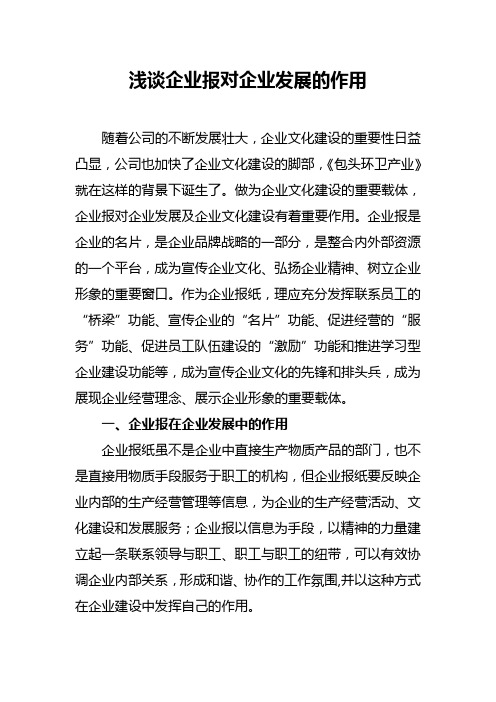 浅谈企业报对企业发展的作用

随着公司的不断发展壮大，企业文化建设的重要性日益凸显，公司也加快了企业文化建设的脚部，《包头环卫产业》就在这样的背景下诞生了。做为企业文化建设的重要载体，企业报对企业发展及企业文化建设有着重要作用。企业报是企业的名片，是企业品牌战略的一部分，是整合内外部资源的一个平台，成为宣传企业文化、弘扬企业精神、树立企业形象的重要窗口。作为企业报纸，理应充分发挥联系员工的“桥梁”功能、宣传企业的“名片”功能、促进经营的“服务”功能、促进员工队伍建设的“激励”功能和推进学习型企业建设功能等，成为宣传企业文化的先锋和排头兵，成为展现企业经营理念、展示企业形象的重要载体。

一、企业报在企业发展中的作用

企业报纸虽不是企业中直接生产物质产品的部门，也不是直接用物质手段服务于职工的机构，但企业报纸要反映企业内部的生产经营管理等信息，为企业的生产经营活动、文化建设和发展服务；企业报以信息为手段，以精神的力量建立起一条联系领导与职工、职工与职工的纽带，可以有效协调企业内部关系，形成和谐、协作的工作氛围,并以这种方式在企业建设中发挥自己的作用。